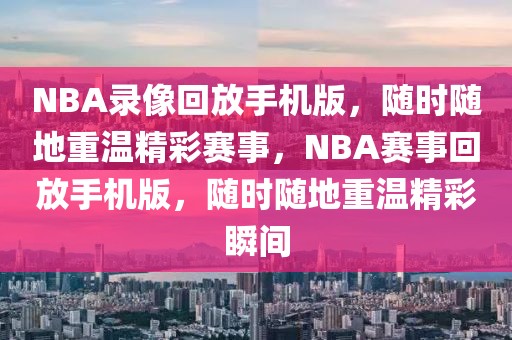 NBA录像回放手机版，随时随地重温精彩赛事，NBA赛事回放手机版，随时随地重温精彩瞬间